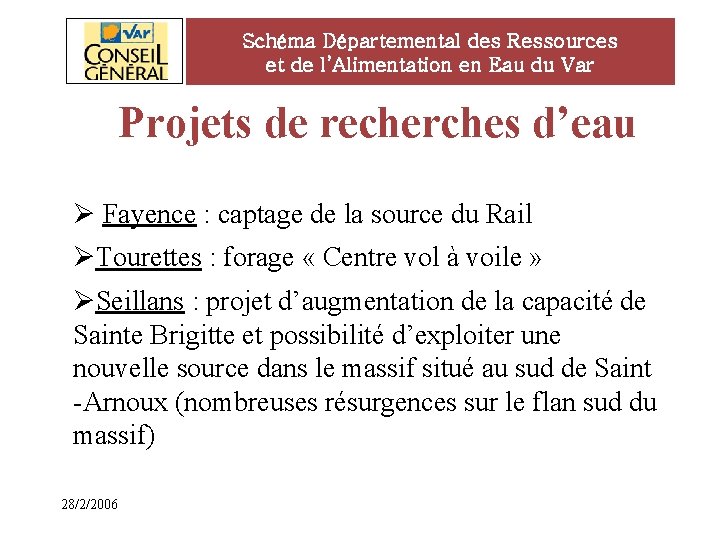 Var
CONSEIL GÉNÉRAL

Schéma Départemental des Ressources et de l'Alimentation en Eau du Var

Projets de recherches d'eau

➢ Fayence : captage de la source du Rail

➢Tourettes : forage « Centre vol à voile »

➢Seillans : projet d'augmentation de la capacité de Sainte Brigitte et possibilité d'exploiter une nouvelle source dans le massif situé au sud de Saint -Arnoux (nombreuses résurgences sur le flan sud du massif)

28/2/2006